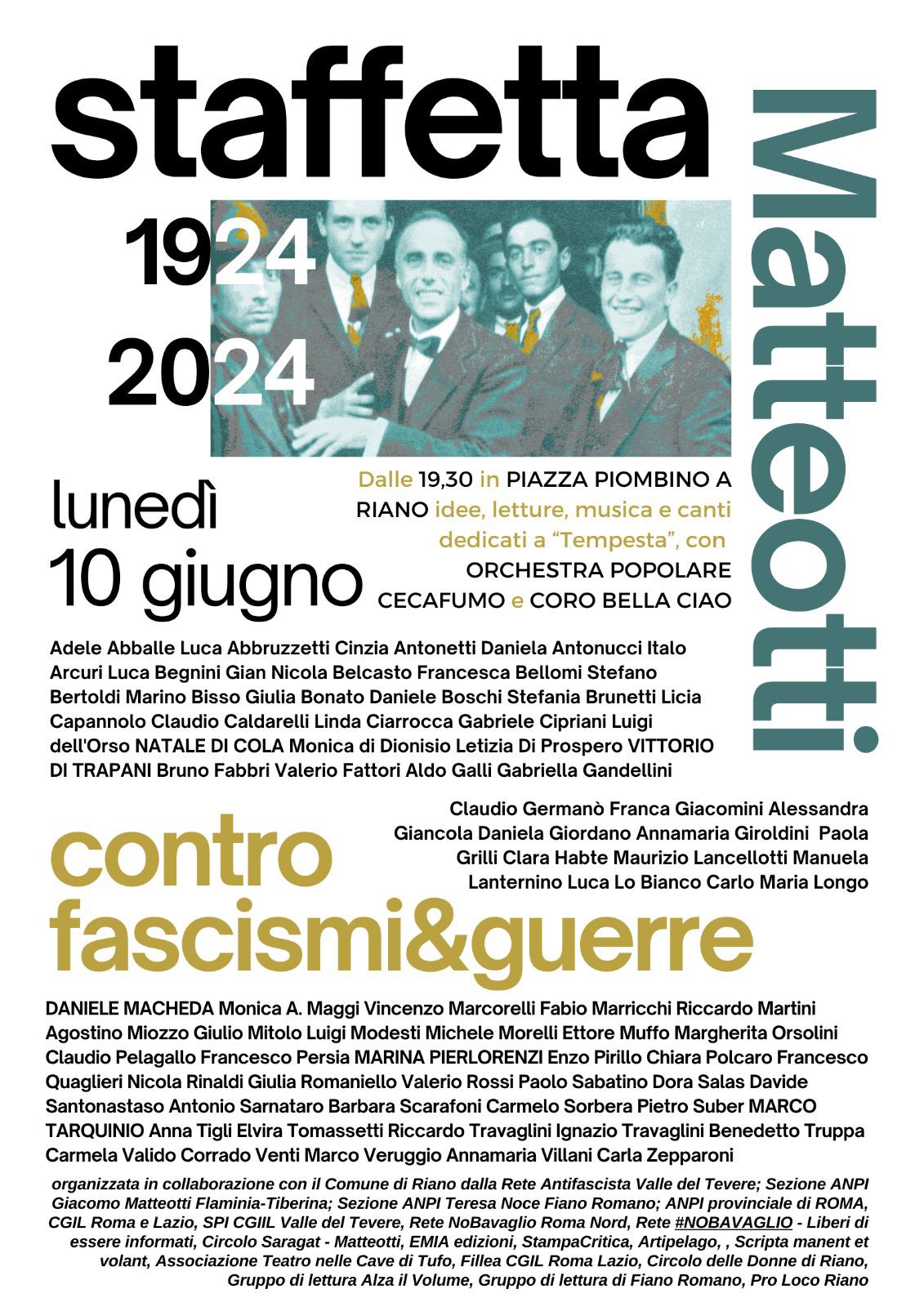 staffetta

Matteotti

1924
2024

lunedì
10 giugno

Dalle 19,30 in PIAZZA PIOMBINO A RIANO idee, letture, musica e canti dedicati a “Tempesta”, con ORCHESTRA POPOLARE CECAFUMO e CORO BELLA CIAO

Adele Abballe Luca Abbruzzetti Cinzia Antonetti Daniela Antonucci Italo Arcuri Luca Begnini Gian Nicola Belcasto Francesca Bellomi Stefano Bertoldi Marino Bisso Giulia Bonato Daniele Boschi Stefania Brunetti Licia Capannolo Claudio Caldarelli Linda Ciarrocca Gabriele Cipriani Luigi dell'Orso NATALE DI COLA Monica di Dionisio Letizia Di Prospero VITTORIO DI TRAPANI Bruno Fabbri Valerio Fattori Aldo Galli Gabriella Gandellini

Claudio Germanò Franca Giacomini Alessandra Giancola Daniela Giordano Annamaria Giroldini Paola Grilli Clara Habte Maurizio Lancellotti Manuela Lanternino Luca Lo Bianco Carlo Maria Longo

contro fascismi&guerre

DANIELE MACHEDA Monica A. Maggi Vincenzo Marcorelli Fabio Marricchi Riccardo Martini Agostino Miozzo Giulio Mitolo Luigi Modesti Michele Morelli Ettore Muffo Margherita Orsolini Claudio Pelagallo Francesco Persia MARINA PIERLORENZI Enzo Pirillo Chiara Polcaro Francesco Quaglieri Nicola Rinaldi Giulia Romaniello Valerio Rossi Paolo Sabatino Dora Salas Davide Santonastaso Antonio Sarnataro Barbara Scarafoni Carmelo Sorbera Pietro Suber MARCO TARQUINIO Anna Tigli Elvira Tomassetti Riccardo Travaglini Ignazio Travaglini Benedetto Truppa Carmela Valido Corrado Venti Marco Veruggio Annamaria Villani Carla Zepparoni

organizzata in collaborazione con il Comune di Riano dalla Rete Antifascista Valle del Tevere; Sezione ANPI Giacomo Matteotti Flaminia-Tiberina; Sezione ANPI Teresa Noce Fiano Romano; ANPI provinciale di ROMA, CGIL Roma e Lazio, SPI CGIIL Valle del Tevere, Rete NoBavaglio Roma Nord, Rete #NOBAVAGLIO - Liberi di essere informati, Circolo Saragat - Matteotti, EMIA edizioni, StampaCritica, Artipelago, , Scripta manent et volant, Associazione Teatro nelle Cave di Tufo, Fillea CGIL Roma Lazio, Circolo delle Donne di Riano, Gruppo di lettura Alza il Volume, Gruppo di lettura di Fiano Romano, Pro Loco Riano